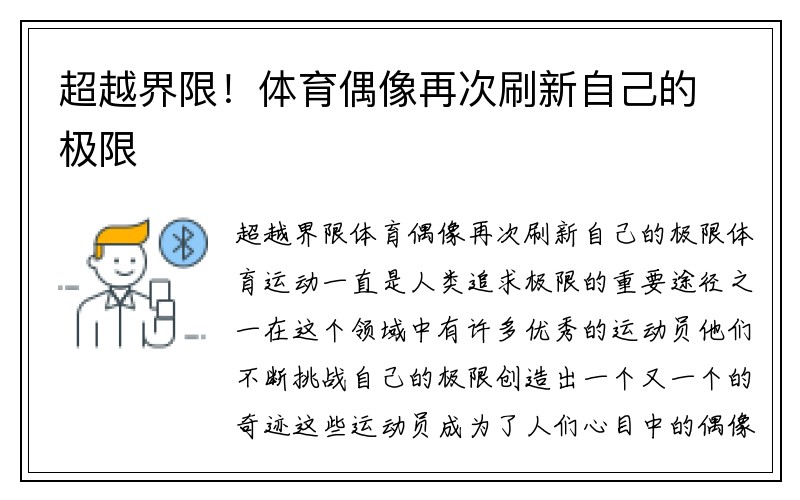 超越界限！体育偶像再次刷新自己的极限

超越界限体育偶像再次刷新自己的极限体育运动一直是人类追求极限的重要途径之一在这个领域中有许多优秀的运动员他们不断挑战自己的极限创造出一个又一个的奇迹这些运动员成为了人们心目中的偶像